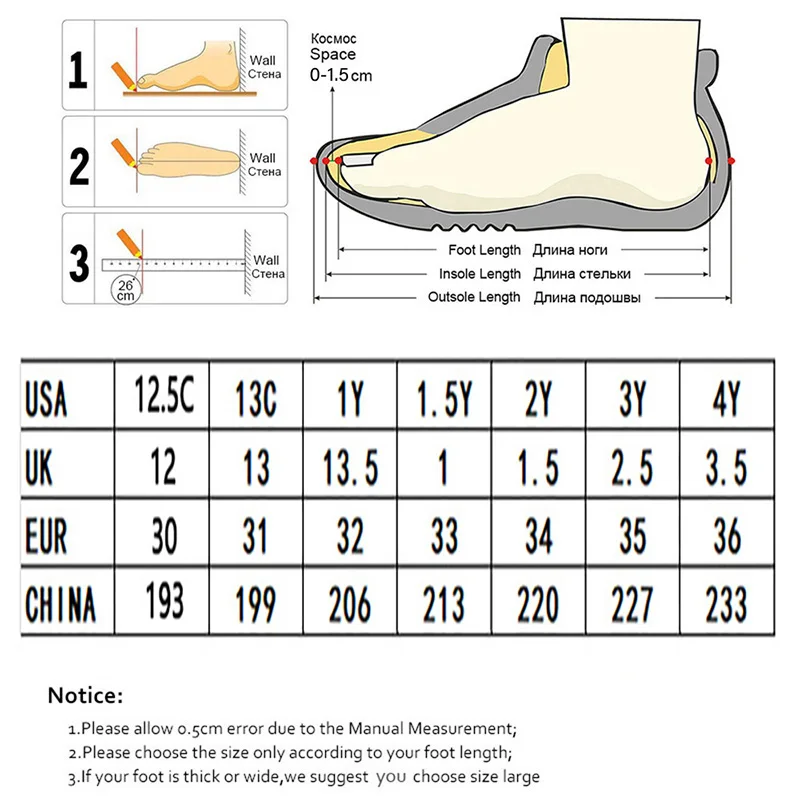 1
Wall
Стена

2
Wall
Стена

3
Wall
Стена
26 cm

Космос
Space
0-1.5cm

Foot Length Длина ноги
Insole Length Длина стельки
Outsole Length Длина подошвы

| USA | 12.5C | 13C | 1Y | 1.5Y | 2Y | 3Y | 4Y |
|---|---|---|---|---|---|---|---|
| UK | 12 | 13 | 13.5 | 1 | 1.5 | 2.5 | 3.5 |
| EUR | 30 | 31 | 32 | 33 | 34 | 35 | 36 |
| CHINA | 193 | 199 | 206 | 213 | 220 | 227 | 233 |

Notice:
1.Please allow 0.5cm error due to the Manual Measurement;
2.Please choose the size only according to your foot length;
3.If your foot is thick or wide,we suggest you choose size large